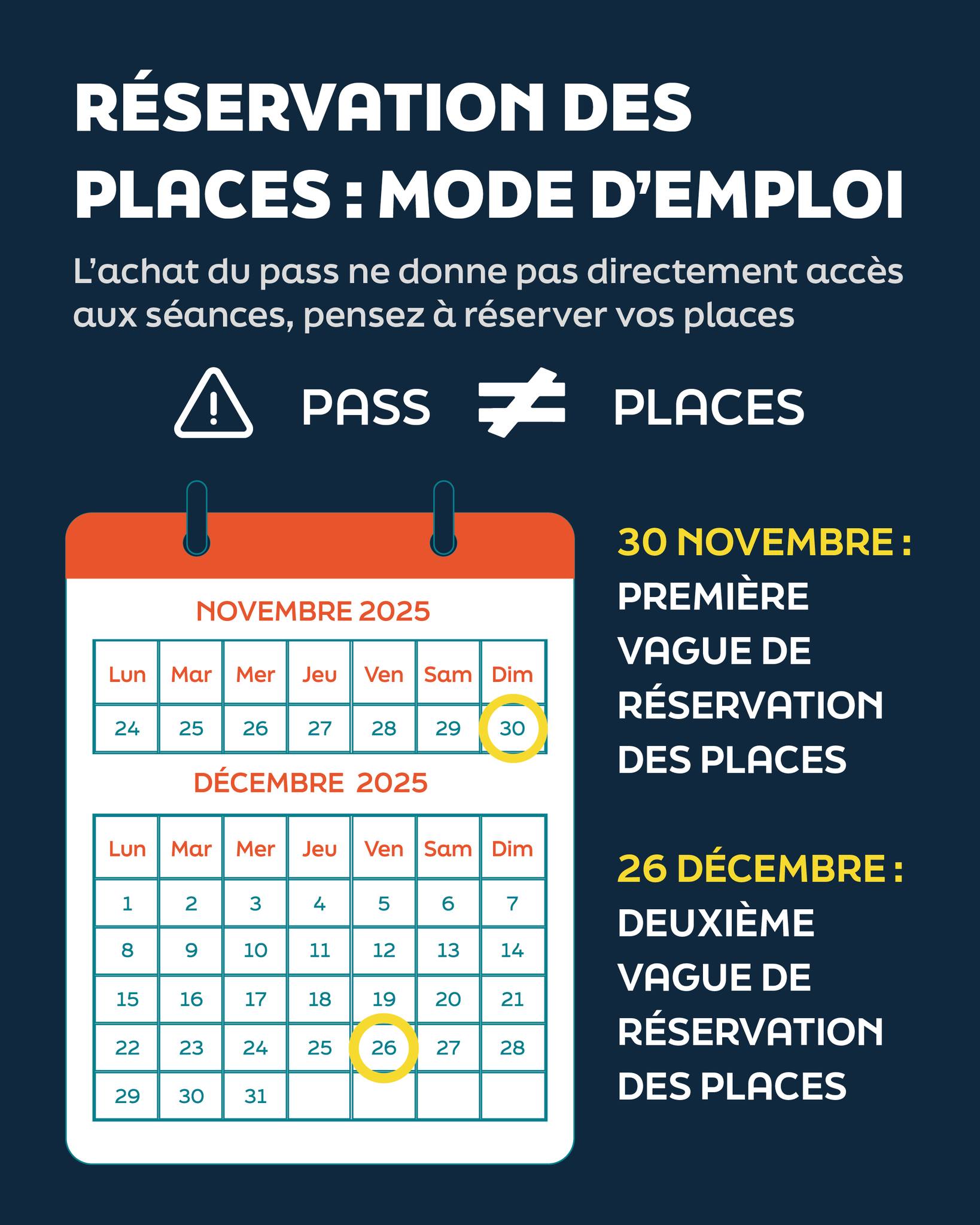 RÉSERVATION DES PLACES : MODE D'EMPLOI

L'achat du pass ne donne pas directement accès aux séances, pensez à réserver vos places

PASS $\neq$ PLACES

NOVEMBRE 2025

| Lun | Mar | Mer | Jeu | Ven | Sam | Dim |
|---|---|---|---|---|---|---|
| 24 | 25 | 26 | 27 | 28 | 29 | 30 |

DÉCEMBRE 2025

| Lun | Mar | Mer | Jeu | Ven | Sam | Dim |
|---|---|---|---|---|---|---|
| 1 | 2 | 3 | 4 | 5 | 6 | 7 |
| 8 | 9 | 10 | 11 | 12 | 13 | 14 |
| 15 | 16 | 17 | 18 | 19 | 20 | 21 |
| 22 | 23 | 24 | 25 | 26 | 27 | 28 |
| 29 | 30 | 31 | | | | |

30 NOVEMBRE : PREMIÈRE VAGUE DE RÉSERVATION DES PLACES

26 DÉCEMBRE : DEUXIÈME VAGUE DE RÉSERVATION DES PLACES